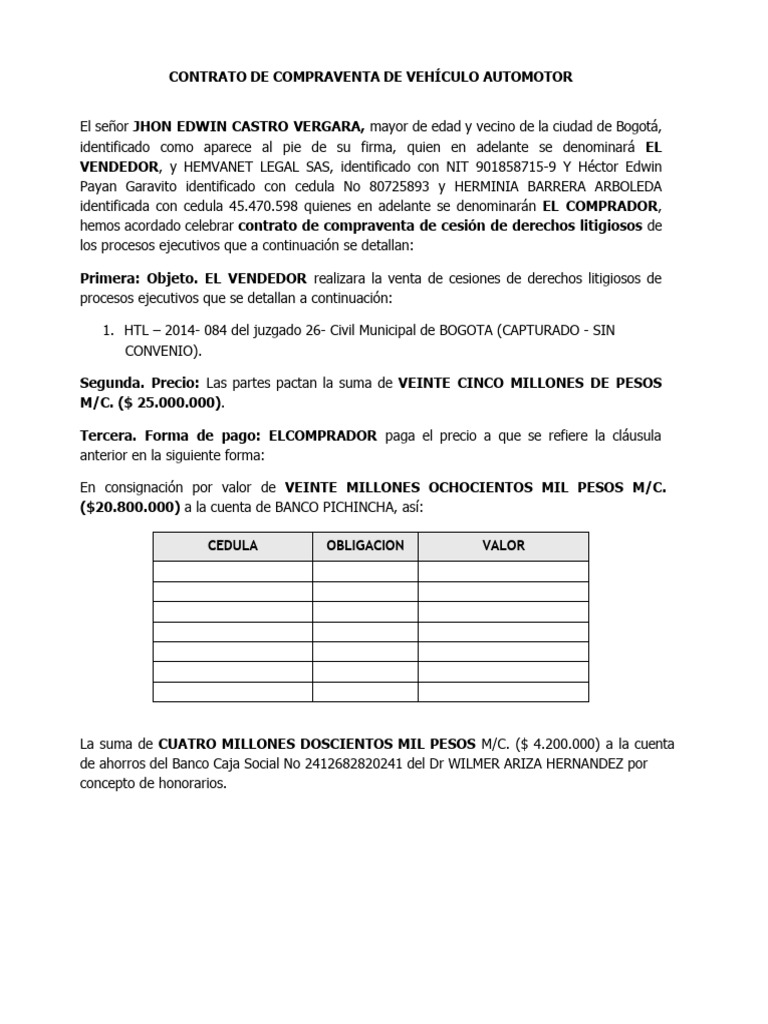 CONTRATO DE COMPRAVENTA DE VEHÍCULO AUTOMOTOR

El señor JHON EDWIN CASTRO VERGARA, mayor de edad y vecino de la ciudad de Bogotá, identificado como aparece al pie de su firma, quien en adelante se denominará EL VENDEDOR, y HEMVANET LEGAL SAS, identificado con NIT 901858715-9 Y Héctor Edwin Payan Garavito identificado con cedula No 80725893 y HERMINIA BARRERA ARBOLEDA identificada con cedula 45.470.598 quienes en adelante se denominarán EL COMPRADOR, hemos acordado celebrar contrato de compraventa de cesión de derechos litigiosos de los procesos ejecutivos que a continuación se detallan:

Primera: Objeto. EL VENDEDOR realizara la venta de cesiones de derechos litigiosos de procesos ejecutivos que se detallan a continuación:

1. HTL – 2014- 084 del juzgado 26- Civil Municipal de BOGOTA (CAPTURADO - SIN CONVENIO).

Segunda. Precio: Las partes pactan la suma de VEINTE CINCO MILLONES DE PESOS M/C. ($ 25.000.000).

Tercera. Forma de pago: ELCOMPRADOR paga el precio a que se refiere la cláusula anterior en la siguiente forma:

En consignación por valor de VEINTE MILLONES OCHOCIENTOS MIL PESOS M/C. ($20.800.000) a la cuenta de BANCO PICHINCHA, así:

| CEDULA | OBLIGACION | VALOR |
|---|---|---|
| | | |
| | | |
| | | |
| | | |
| | | |
| | | |
| | | |

La suma de CUATRO MILLONES DOSCIENTOS MIL PESOS M/C. ($ 4.200.000) a la cuenta de ahorros del Banco Caja Social No 2412682820241 del Dr WILMER ARIZA HERNANDEZ por concepto de honorarios.